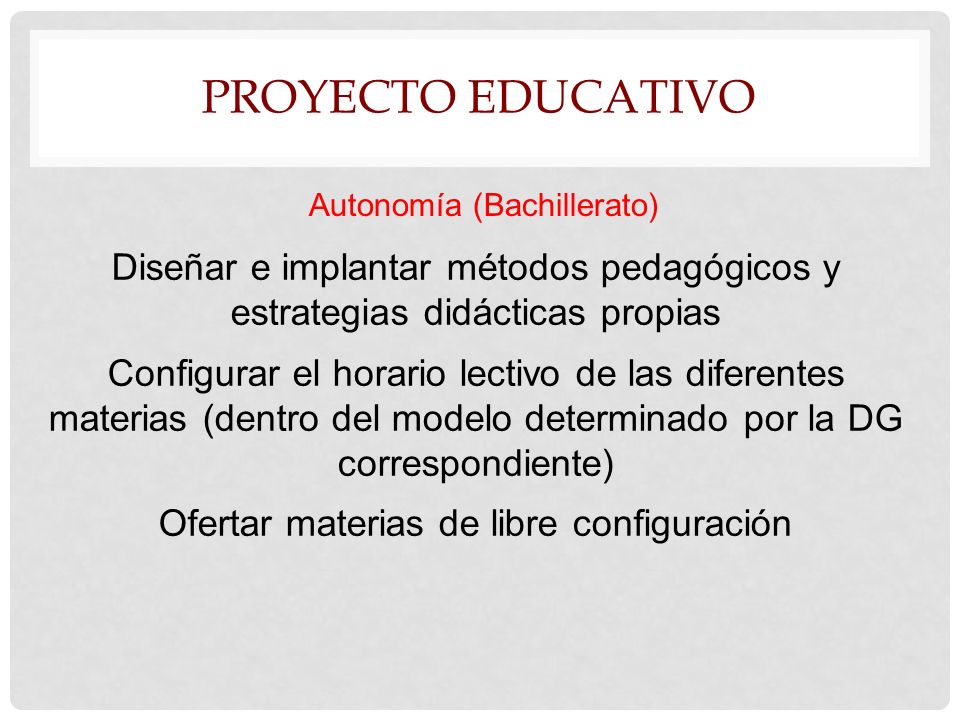 PROYECTO EDUCATIVO

Autonomía (Bachillerato)

Diseñar e implantar métodos pedagógicos y estrategias didácticas propias

Configurar el horario lectivo de las diferentes materias (dentro del modelo determinado por la DG correspondiente)

Ofertar materias de libre configuración